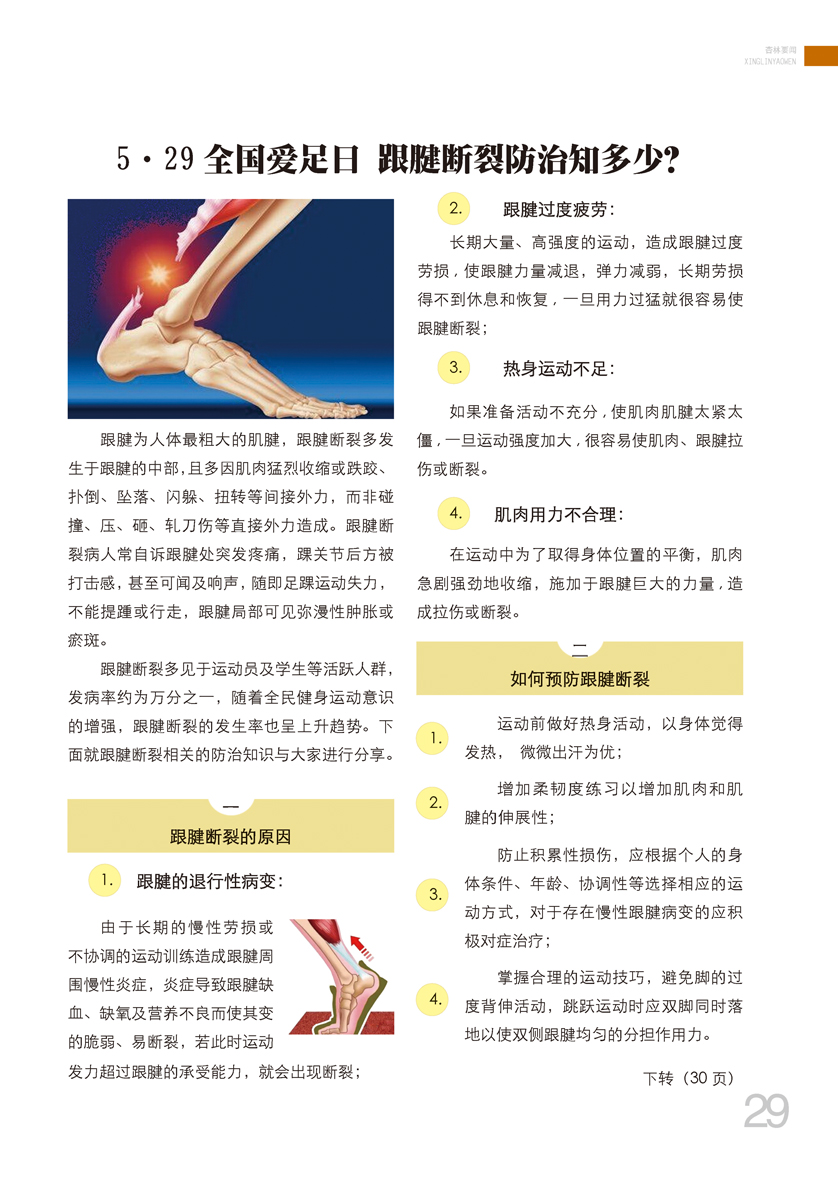 杏林要闻
XINGLINYAOWEN

5·29 全国爱足日 跟腱断裂防治知多少?

跟腱为人体最粗大的肌腱，跟腱断裂多发生于跟腱的中部，且多因肌肉猛烈收缩或跌跤、扑倒、坠落、闪躲、扭转等间接外力，而非碰撞、压、砸、轧刀伤等直接外力造成。跟腱断裂病人常自诉跟腱处突发疼痛，踝关节后方被打击感，甚至可闻及响声，随即足踝运动失力，不能提踵或行走，跟腱局部可见弥漫性肿胀或瘀斑。

跟腱断裂多见于运动员及学生等活跃人群，发病率约为万分之一，随着全民健身运动意识的增强，跟腱断裂的发生率也呈上升趋势。下面就跟腱断裂相关的防治知识与大家进行分享。

一

跟腱断裂的原因

1. 跟腱的退行性病变：

由于长期的慢性劳损或不协调的运动训练造成跟腱周围慢性炎症，炎症导致跟腱缺血、缺氧及营养不良而使其变的脆弱、易断裂，若此时运动发力超过跟腱的承受能力，就会出现断裂；

2. 跟腱过度疲劳：

长期大量、高强度的运动，造成跟腱过度劳损，使跟腱力量减退，弹力减弱，长期劳损得不到休息和恢复，一旦用力过猛就很容易使跟腱断裂；

3. 热身运动不足：

如果准备活动不充分，使肌肉肌腱太紧太僵，一旦运动强度加大，很容易使肌肉、跟腱拉伤或断裂。

4. 肌肉用力不合理：

在运动中为了取得身体位置的平衡，肌肉急剧强劲地收缩，施加于跟腱巨大的力量，造成拉伤或断裂。

二

如何预防跟腱断裂

1. 运动前做好热身活动，以身体觉得发热， 微微出汗为优；

2. 增加柔韧度练习以增加肌肉和肌腱的伸展性；

3. 防止积累性损伤，应根据个人的身体条件、年龄、协调性等选择相应的运动方式，对于存在慢性跟腱病变的应积极对症治疗；

4. 掌握合理的运动技巧，避免脚的过度背伸活动，跳跃运动时应双脚同时落地以使双侧跟腱均匀的分担作用力。

下转（30 页）

29